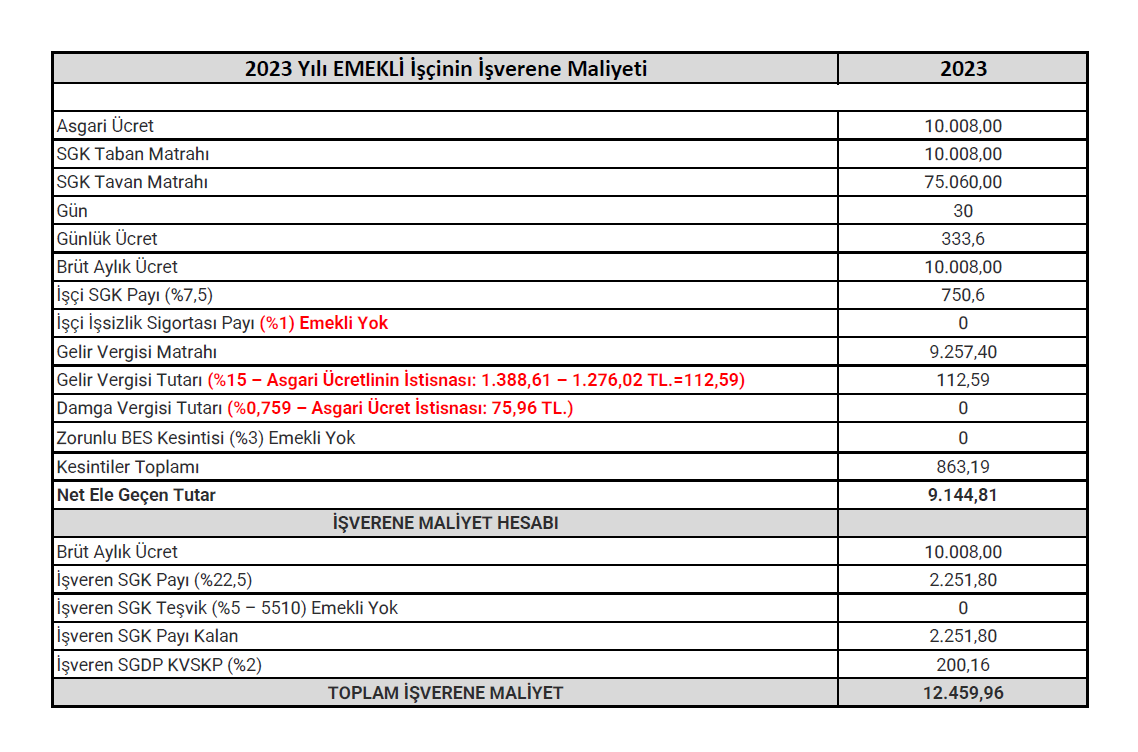 | 2023 Yılı EMEKLİ İşçinin İşverene Maliyeti | 2023 |
|---|---|
| | |
| Asgari Ücret | 10.008,00 |
| SGK Taban Matrahı | 10.008,00 |
| SGK Tavan Matrahı | 75.060,00 |
| Gün | 30 |
| Günlük Ücret | 333,6 |
| Brüt Aylık Ücret | 10.008,00 |
| İşçi SGK Payı (%7,5) | 750,6 |
| İşçi İşsizlik Sigortası Payı (%1) Emekli Yok | 0 |
| Gelir Vergisi Matrahı | 9.257,40 |
| Gelir Vergisi Tutarı (%15 – Asgari Ücretlinin İstisnası: 1.388,61 – 1.276,02 TL.=112,59) | 112,59 |
| Damga Vergisi Tutarı (%0,759 – Asgari Ücret İstisnası: 75,96 TL.) | 0 |
| Zorunlu BES Kesintisi (%3) Emekli Yok | 0 |
| Kesintiler Toplamı | 863,19 |
| Net Ele Geçen Tutar | 9.144,81 |
| İŞVERENE MALİYET HESABI | |
| Brüt Aylık Ücret | 10.008,00 |
| İşveren SGK Payı (%22,5) | 2.251,80 |
| İşveren SGK Teşvik (%5 – 5510) Emekli Yok | 0 |
| İşveren SGK Payı Kalan | 2.251,80 |
| İşveren SGDP KVSKP (%2) | 200,16 |
| TOPLAM İŞVERENE MALİYET | 12.459,96 |